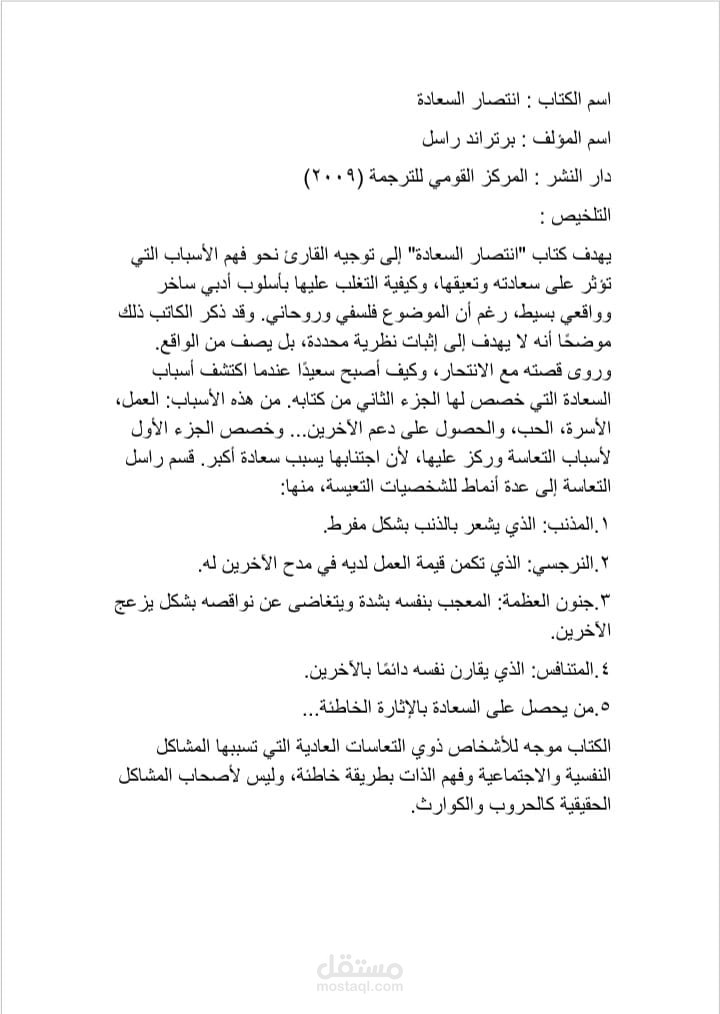 اسم الكتاب : انتصار السعادة

اسم المؤلف : برتراند راسل

دار النشر : المركز القومي للترجمة (٢٠٠٩)

التلخيص :

يهدف كتاب "انتصار السعادة" إلى توجيه القارئ نحو فهم الأسباب التي تؤثر على سعادته وتعيقها، وكيفية التغلب عليها بأسلوب أدبي ساخر وواقعي بسيط، رغم أن الموضوع فلسفي وروحاني. وقد ذكر الكاتب ذلك موضحًا أنه لا يهدف إلى إثبات نظرية محددة، بل يصف من الواقع. وروى قصته مع الانتحار، وكيف أصبح سعيدًا عندما اكتشف أسباب السعادة التي خصص لها الجزء الثاني من كتابه. من هذه الأسباب: العمل، الأسرة، الحب، والحصول على دعم الآخرين... وخصص الجزء الأول لأسباب التعاسة وركز عليها، لأن اجتنابها يسبب سعادة أكبر. قسم راسل التعاسة إلى عدة أنماط للشخصيات التعيسة، منها:

١.المذنب: الذي يشعر بالذنب بشكل مفرط.

٢.النرجسي: الذي تكمن قيمة العمل لديه في مدح الآخرين له.

٣.جنون العظمة: المعجب بنفسه بشدة ويتغاضى عن نواقصه بشكل يزعج الآخرين.

٤.المتنافس: الذي يقارن نفسه دائمًا بالآخرين.

٥.من يحصل على السعادة بالإثارة الخاطئة...

الكتاب موجه للأشخاص ذوي التعاسات العادية التي تسببها المشاكل النفسية والاجتماعية وفهم الذات بطريقة خاطئة، وليس لأصحاب المشاكل الحقيقية كالحروب والكوارث.

مستقل
mostaql.com